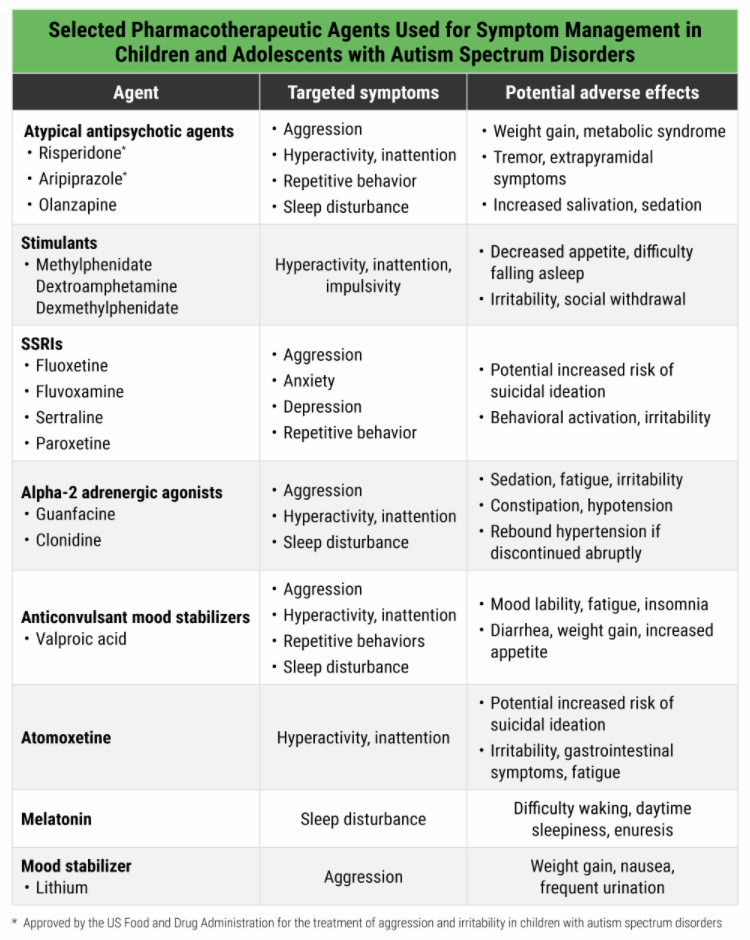 Selected Pharmacotherapeutic Agents Used for Symptom Management in Children and Adolescents with Autism Spectrum Disorders

| Agent | Targeted symptoms | Potential adverse effects |
|---|---|---|
| Atypical antipsychotic agents • Risperidone* • Aripiprazole* • Olanzapine | • Aggression • Hyperactivity, inattention • Repetitive behavior • Sleep disturbance | • Weight gain, metabolic syndrome • Tremor, extrapyramidal symptoms • Increased salivation, sedation |
| Stimulants • Methylphenidate Dextroamphetamine Dexmethylphenidate | Hyperactivity, inattention, impulsivity | • Decreased appetite, difficulty falling asleep • Irritability, social withdrawal |
| SSRIs • Fluoxetine • Fluvoxamine • Sertraline • Paroxetine | • Aggression • Anxiety • Depression • Repetitive behavior | • Potential increased risk of suicidal ideation • Behavioral activation, irritability |
| Alpha-2 adrenergic agonists • Guanfacine • Clonidine | • Aggression • Hyperactivity, inattention • Sleep disturbance | • Sedation, fatigue, irritability • Constipation, hypotension • Rebound hypertension if discontinued abruptly |
| Anticonvulsant mood stabilizers • Valproic acid | • Aggression • Hyperactivity, inattention • Repetitive behaviors • Sleep disturbance | • Mood lability, fatigue, insomnia • Diarrhea, weight gain, increased appetite |
| Atomoxetine | Hyperactivity, inattention | • Potential increased risk of suicidal ideation • Irritability, gastrointestinal symptoms, fatigue |
| Melatonin | Sleep disturbance | Difficulty waking, daytime sleepiness, enuresis |
| Mood stabilizer • Lithium | Aggression | Weight gain, nausea, frequent urination |

* Approved by the US Food and Drug Administration for the treatment of aggression and irritability in children with autism spectrum disorders